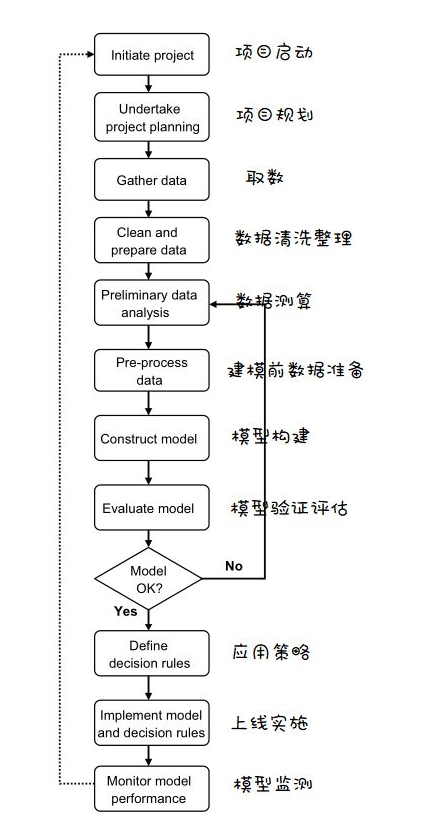 Initiate project 项目启动

Undertake project planning 项目规划

Gather data 取数

Clean and prepare data 数据清洗整理

Preliminary data analysis 数据测算

Pre-process data 建模前数据准备

Construct model 模型构建

Evaluate model 模型验证评估

Model OK?

No

Yes

Define decision rules 应用策略

Implement model and decision rules 上线实施

Monitor model performance 模型监测